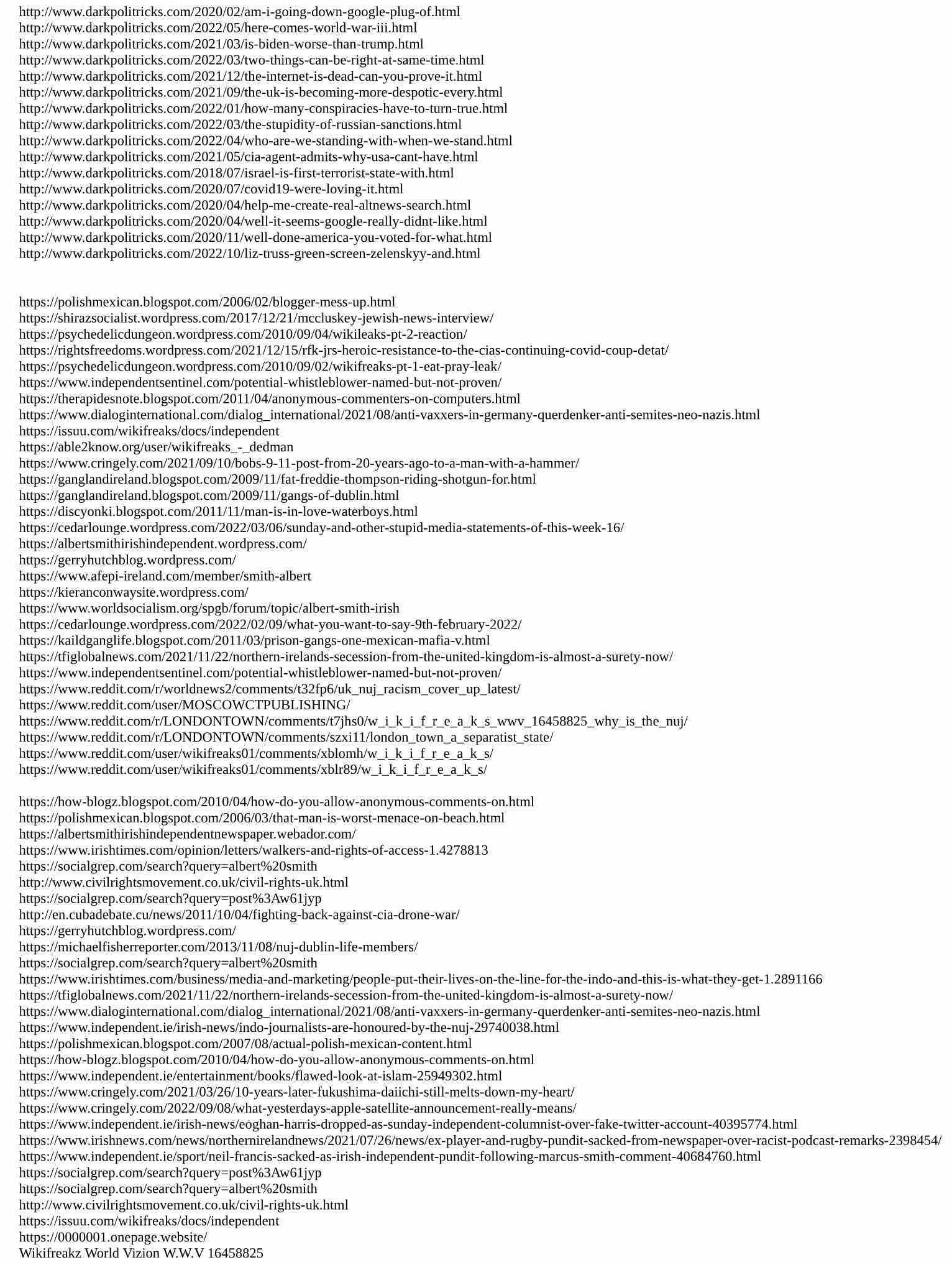 http://www.darkpolitricks.com/2020/02/am-i-going-down-google-plug-of.html
http://www.darkpolitricks.com/2022/05/here-comes-world-war-iii.html
http://www.darkpolitricks.com/2021/03/is-biden-worse-than-trump.html
http://www.darkpolitricks.com/2022/03/two-things-can-be-right-at-same-time.html
http://www.darkpolitricks.com/2021/12/the-internet-is-dead-can-you-prove-it.html
http://www.darkpolitricks.com/2021/09/the-uk-is-becoming-more-despotic-every.html
http://www.darkpolitricks.com/2022/01/how-many-conspiracies-have-to-turn-true.html
http://www.darkpolitricks.com/2022/03/the-stupidity-of-russian-sanctions.html
http://www.darkpolitricks.com/2022/04/who-are-we-standing-with-when-we-stand.html
http://www.darkpolitricks.com/2021/05/cia-agent-admits-why-usa-cant-have.html
http://www.darkpolitricks.com/2018/07/israel-is-first-terrorist-state-with.html
http://www.darkpolitricks.com/2020/07/covid19-were-loving-it.html
http://www.darkpolitricks.com/2020/04/help-me-create-real-altnews-search.html
http://www.darkpolitricks.com/2020/04/well-it-seems-google-really-didnt-like.html
http://www.darkpolitricks.com/2020/11/well-done-america-you-voted-for-what.html
http://www.darkpolitricks.com/2022/10/liz-truss-green-screen-zelenskyy-and.html

https://polishmexican.blogspot.com/2006/02/blogger-mess-up.html
https://shirazsocialist.wordpress.com/2017/12/21/mccluskey-jewish-news-interview/
https://psychedelicdungeon.wordpress.com/2010/09/04/wikileaks-pt-2-reaction/
https://rightsfreedoms.wordpress.com/2021/12/15/rfk-jrs-heroic-resistance-to-the-cias-continuing-covid-coup-detat/
https://psychedelicdungeon.wordpress.com/2010/09/02/wikifreaks-pt-1-eat-pray-leak/
https://www.independentsentinel.com/potential-whistleblower-named-but-not-proven/
https://therapidesnote.blogspot.com/2011/04/anonymous-commenters-on-computers.html
https://www.dialoginternational.com/dialog_international/2021/08/anti-vaxxers-in-germany-querdenker-anti-semites-neo-nazis.html
https://issuu.com/wikifreaks/docs/independent
https://able2know.org/user/wikifreaks_-_dedman
https://www.cringely.com/2021/09/10/bobs-9-11-post-from-20-years-ago-to-a-man-with-a-hammer/
https://ganglandireland.blogspot.com/2009/11/fat-freddie-thompson-riding-shotgun-for.html
https://ganglandireland.blogspot.com/2009/11/gangs-of-dublin.html
https://discyonki.blogspot.com/2011/11/man-is-in-love-waterboys.html
https://cedarlounge.wordpress.com/2022/03/06/sunday-and-other-stupid-media-statements-of-this-week-16/
https://albertsmithirishindependent.wordpress.com/
https://gerryhutchblog.wordpress.com/
https://www.afepi-ireland.com/member/smith-albert
https://kieranconwaysite.wordpress.com/
https://www.worldsocialism.org/spgb/forum/topic/albert-smith-irish
https://cedarlounge.wordpress.com/2022/02/09/what-you-want-to-say-9th-february-2022/
https://kaildganglife.blogspot.com/2011/03/prison-gangs-one-mexican-mafia-v.html
https://tfiglobalnews.com/2021/11/22/northern-irelands-secession-from-the-united-kingdom-is-almost-a-surety-now/
https://www.independentsentinel.com/potential-whistleblower-named-but-not-proven/
https://www.reddit.com/r/worldnews2/comments/t32fp6/uk_nuj_racism_cover_up_latest/
https://www.reddit.com/user/MOSCOWCTPUBLISHING/
https://www.reddit.com/r/LONDONTOWN/comments/t7jhs0/w_i_k_i_f_r_e_a_k_s_wwv_16458825_why_is_the_nuj/
https://www.reddit.com/r/LONDONTOWN/comments/szxi11/london_town_a_separatist_state/
https://www.reddit.com/user/wikifreaks01/comments/xblomh/w_i_k_i_f_r_e_a_k_s/
https://www.reddit.com/user/wikifreaks01/comments/xblr89/w_i_k_i_f_r_e_a_k_s/

https://how-blogz.blogspot.com/2010/04/how-do-you-allow-anonymous-comments-on.html
https://polishmexican.blogspot.com/2006/03/that-man-is-worst-menace-on-beach.html
https://albertsmithirishindependentnewspaper.webador.com/
https://www.irishtimes.com/opinion/letters/walkers-and-rights-of-access-1.4278813
https://socialgrep.com/search?query=albert%20smith
http://www.civilrightsmovement.co.uk/civil-rights-uk.html
https://socialgrep.com/search?query=post%3Aw61jyp
http://en.cubadebate.cu/news/2011/10/04/fighting-back-against-cia-drone-war/
https://gerryhutchblog.wordpress.com/
https://michaelfisherreporter.com/2013/11/08/nuj-dublin-life-members/
https://socialgrep.com/search?query=albert%20smith
https://www.irishtimes.com/business/media-and-marketing/people-put-their-lives-on-the-line-for-the-indo-and-this-is-what-they-get-1.2891166
https://tfiglobalnews.com/2021/11/22/northern-irelands-secession-from-the-united-kingdom-is-almost-a-surety-now/
https://www.dialoginternational.com/dialog_international/2021/08/anti-vaxxers-in-germany-querdenker-anti-semites-neo-nazis.html
https://www.independent.ie/irish-news/indo-journalists-are-honoured-by-the-nuj-29740038.html
https://polishmexican.blogspot.com/2007/08/actual-polish-mexican-content.html
https://how-blogz.blogspot.com/2010/04/how-do-you-allow-anonymous-comments-on.html
https://www.independent.ie/entertainment/books/flawed-look-at-islam-25949302.html
https://www.cringely.com/2021/03/26/10-years-later-fukushima-daiichi-still-melts-down-my-heart/
https://www.cringely.com/2022/09/08/what-yesterdays-apple-satellite-announcement-really-means/
https://www.independent.ie/irish-news/eoghan-harris-dropped-as-sunday-independent-columnist-over-fake-twitter-account-40395774.html
https://www.irishnews.com/news/northernirelandnews/2021/07/26/news/ex-player-and-rugby-pundit-sacked-from-newspaper-over-racist-podcast-remarks-2398454/
https://www.independent.ie/sport/neil-francis-sacked-as-irish-independent-pundit-following-marcus-smith-comment-40684760.html
https://socialgrep.com/search?query=post%3Aw61jyp
https://socialgrep.com/search?query=albert%20smith
http://www.civilrightsmovement.co.uk/civil-rights-uk.html
https://issuu.com/wikifreaks/docs/independent
https://0000001.onepage.website/
Wikifreakz World Vizion W.W.V 16458825